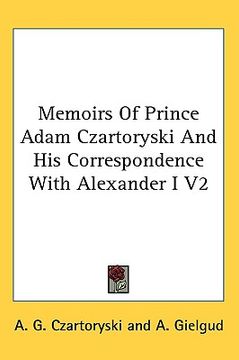 Memoirs Of Prince Adam Czartoryski And His Correspondence With Alexander I V2

A. G. Czartoryski and A. Gielgud